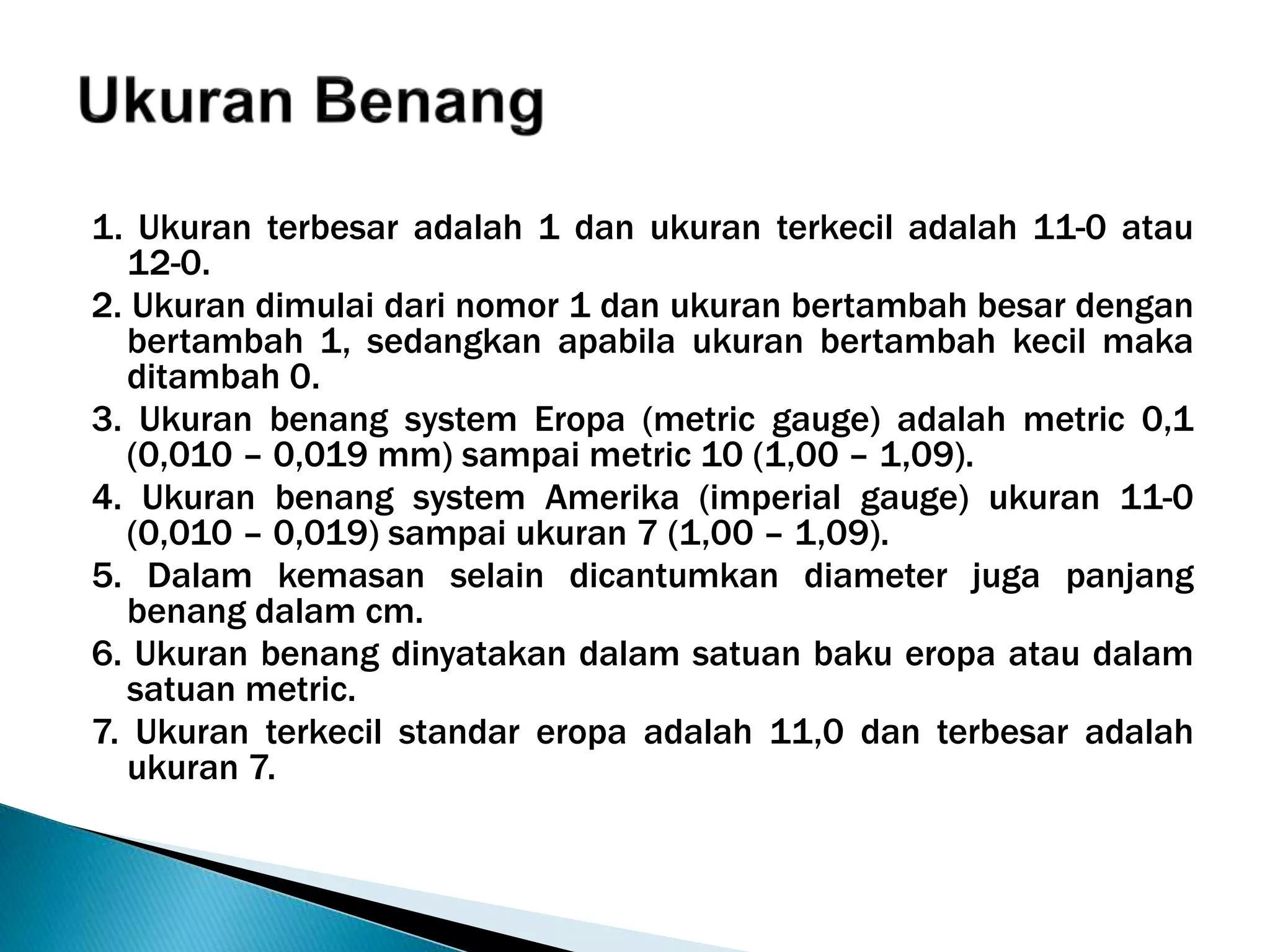 Ukuran Benang

1. Ukuran terbesar adalah 1 dan ukuran terkecil adalah 11-0 atau 12-0.

2. Ukuran dimulai dari nomor 1 dan ukuran bertambah besar dengan bertambah 1, sedangkan apabila ukuran bertambah kecil maka ditambah 0.

3. Ukuran benang system Eropa (metric gauge) adalah metric 0,1 (0,010 – 0,019 mm) sampai metric 10 (1,00 – 1,09).

4. Ukuran benang system Amerika (imperial gauge) ukuran 11-0 (0,010 – 0,019) sampai ukuran 7 (1,00 – 1,09).

5. Dalam kemasan selain dicantumkan diameter juga panjang benang dalam cm.

6. Ukuran benang dinyatakan dalam satuan baku eropa atau dalam satuan metric.

7. Ukuran terkecil standar eropa adalah 11,0 dan terbesar adalah ukuran 7.